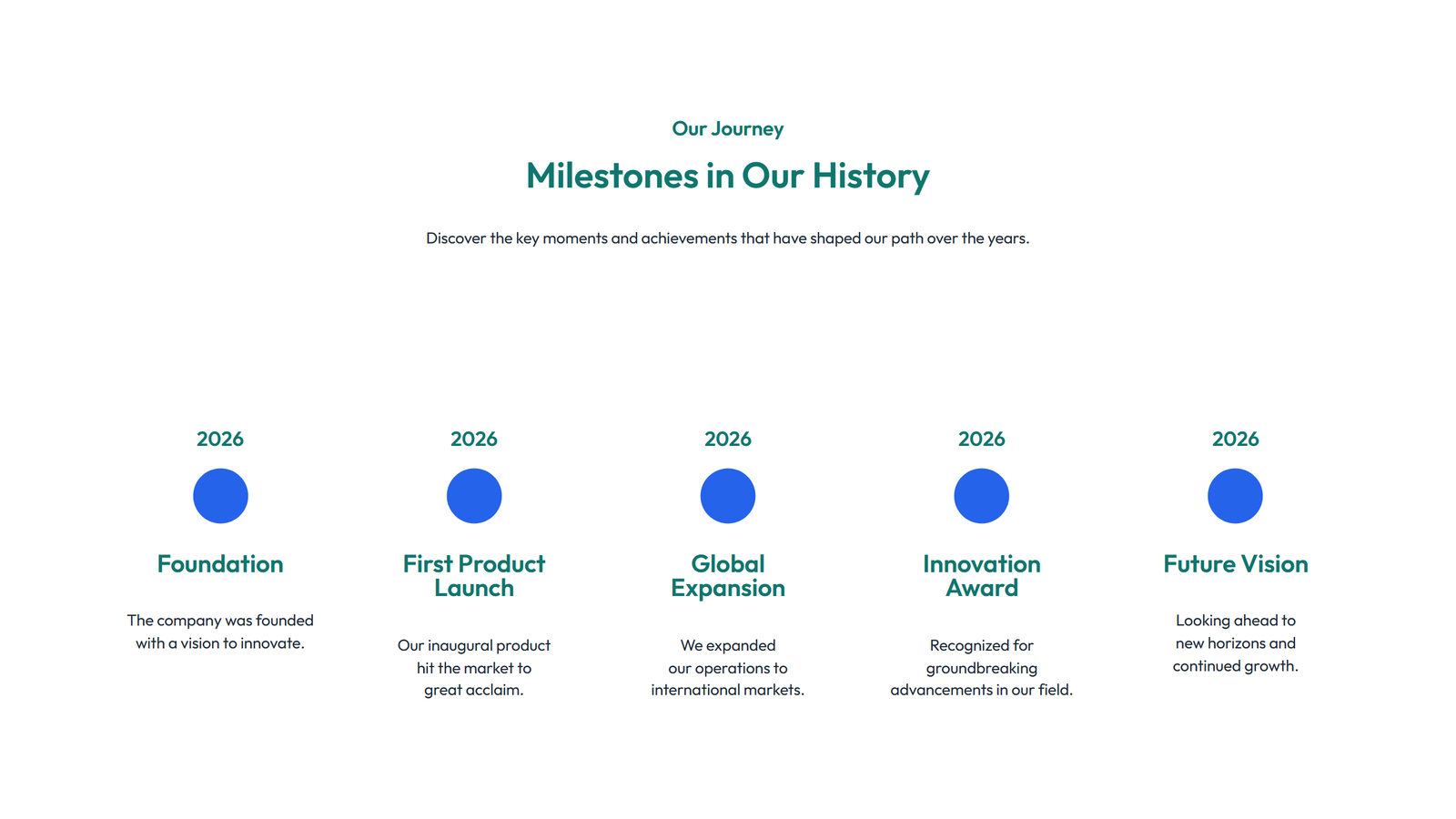 Our Journey

Milestones in Our History

Discover the key moments and achievements that have shaped our path over the years.

2026

Foundation

The company was founded with a vision to innovate.

2026

First Product Launch

Our inaugural product hit the market to great acclaim.

2026

Global Expansion

We expanded our operations to international markets.

2026

Innovation Award

Recognized for groundbreaking advancements in our field.

2026

Future Vision

Looking ahead to new horizons and continued growth.